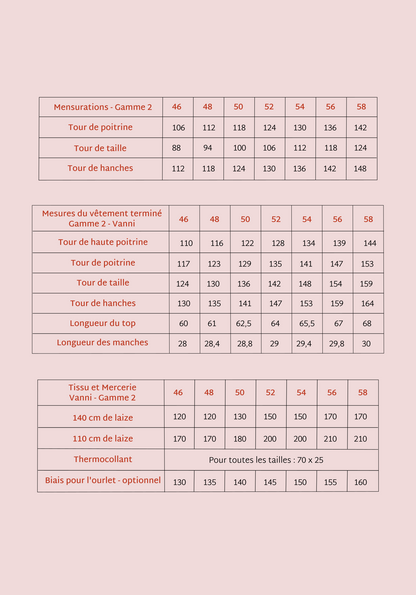 | Mensurations - Gamme 2 | 46 | 48 | 50 | 52 | 54 | 56 | 58 |
|---|---|---|---|---|---|---|---|
| Tour de poitrine | 106 | 112 | 118 | 124 | 130 | 136 | 142 |
| Tour de taille | 88 | 94 | 100 | 106 | 112 | 118 | 124 |
| Tour de hanches | 112 | 118 | 124 | 130 | 136 | 142 | 148 |

| Mesures du vêtement terminé Gamme 2 - Vanni | 46 | 48 | 50 | 52 | 54 | 56 | 58 |
|---|---|---|---|---|---|---|---|
| Tour de haute poitrine | 110 | 116 | 122 | 128 | 134 | 139 | 144 |
| Tour de poitrine | 117 | 123 | 129 | 135 | 141 | 147 | 153 |
| Tour de taille | 124 | 130 | 136 | 142 | 148 | 154 | 159 |
| Tour de hanches | 130 | 135 | 141 | 147 | 153 | 159 | 164 |
| Longueur du top | 60 | 61 | 62,5 | 64 | 65,5 | 67 | 68 |
| Longueur des manches | 28 | 28,4 | 28,8 | 29 | 29,4 | 29,8 | 30 |

| Tissu et Mercerie Vanni - Gamme 2 | 46 | 48 | 50 | 52 | 54 | 56 | 58 |
|---|---|---|---|---|---|---|---|
| 140 cm de laize | 120 | 120 | 130 | 150 | 150 | 170 | 170 |
| 110 cm de laize | 170 | 170 | 180 | 200 | 200 | 210 | 210 |
| Thermocollant | Pour toutes les tailles : 70 x 25 | | | | | | |
| Biais pour l'ourlet - optionnel | 130 | 135 | 140 | 145 | 150 | 155 | 160 |